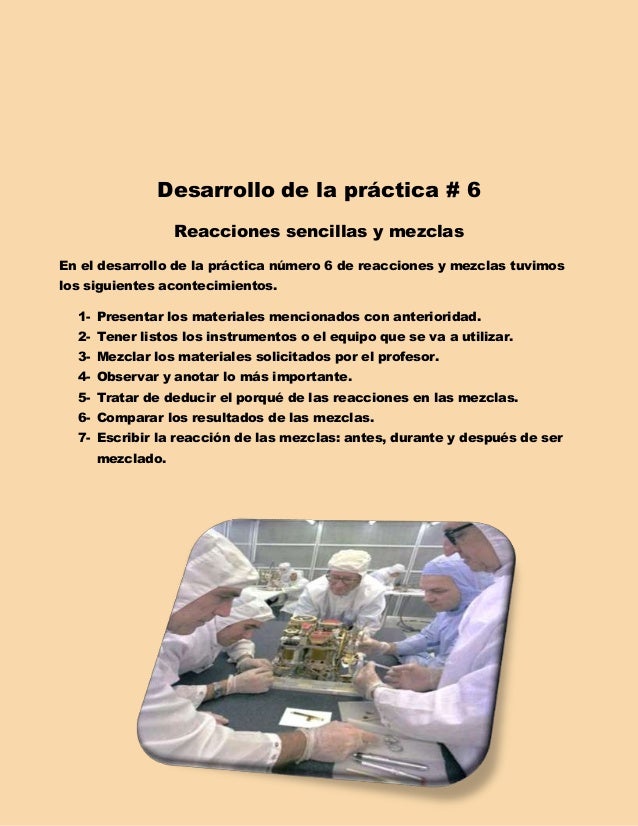 Desarrollo de la práctica # 6

Reacciones sencillas y mezclas

En el desarrollo de la práctica número 6 de reacciones y mezclas tuvimos los siguientes acontecimientos.

1- Presentar los materiales mencionados con anterioridad.
2- Tener listos los instrumentos o el equipo que se va a utilizar.
3- Mezclar los materiales solicitados por el profesor.
4- Observar y anotar lo más importante.
5- Tratar de deducir el porqué de las reacciones en las mezclas.
6- Comparar los resultados de las mezclas.
7- Escribir la reacción de las mezclas: antes, durante y después de ser mezclado.